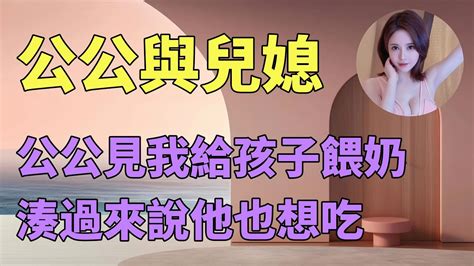 公公與兒媳

公公見我給孩子餵奶
湊過來說他也想吃